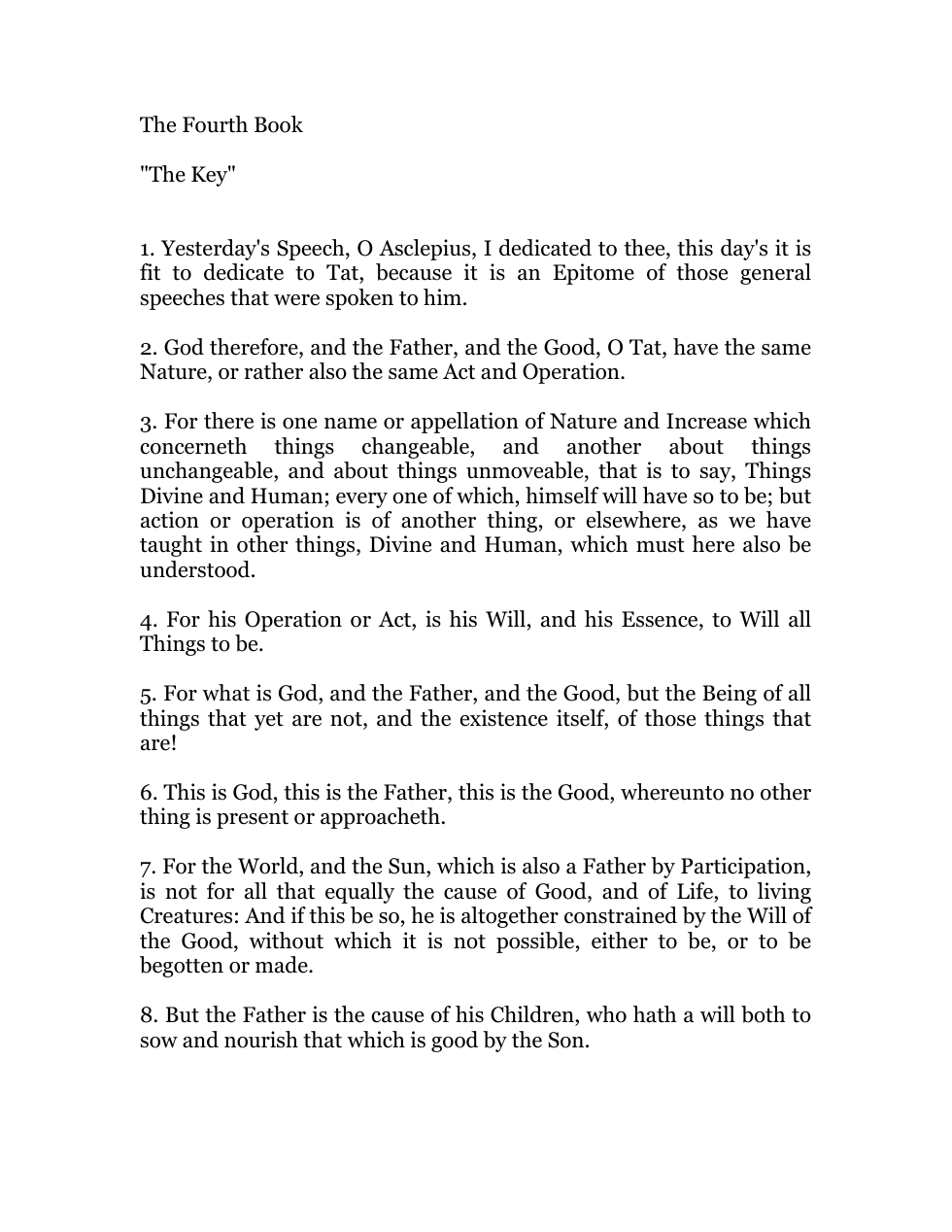 The Fourth Book

"The Key"

1. Yesterday's Speech, O Asclepius, I dedicated to thee, this day's it is fit to dedicate to Tat, because it is an Epitome of those general speeches that were spoken to him.

2. God therefore, and the Father, and the Good, O Tat, have the same Nature, or rather also the same Act and Operation.

3. For there is one name or appellation of Nature and Increase which concerneth things changeable, and another about things unchangeable, and about things unmoveable, that is to say, Things Divine and Human; every one of which, himself will have so to be; but action or operation is of another thing, or elsewhere, as we have taught in other things, Divine and Human, which must here also be understood.

4. For his Operation or Act, is his Will, and his Essence, to Will all Things to be.

5. For what is God, and the Father, and the Good, but the Being of all things that yet are not, and the existence itself, of those things that are!

6. This is God, this is the Father, this is the Good, whereunto no other thing is present or approacheth.

7. For the World, and the Sun, which is also a Father by Participation, is not for all that equally the cause of Good, and of Life, to living Creatures: And if this be so, he is altogether constrained by the Will of the Good, without which it is not possible, either to be, or to be begotten or made.

8. But the Father is the cause of his Children, who hath a will both to sow and nourish that which is good by the Son.